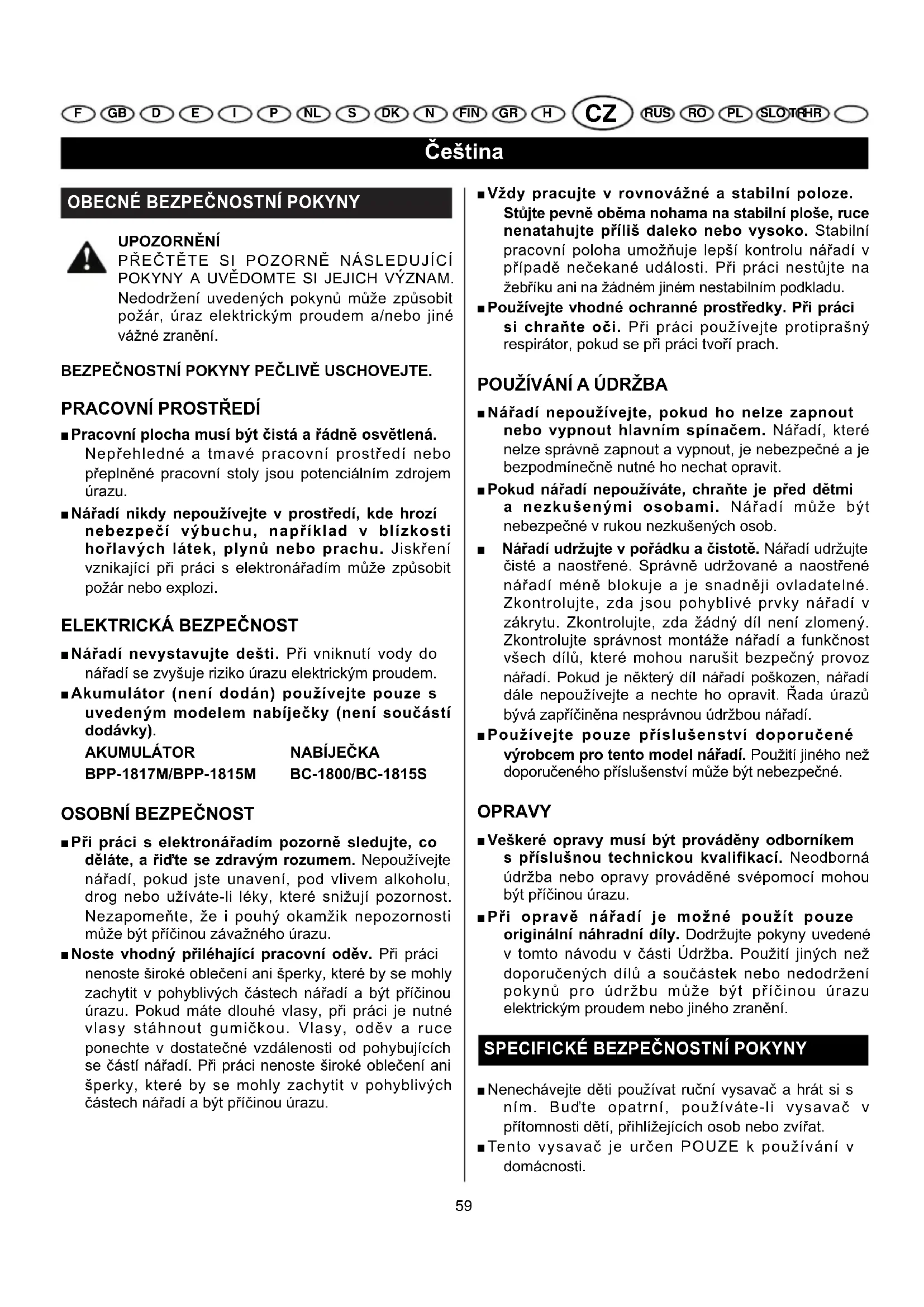 F GB D E I P NL S DK N FIN GR H CZ RUS RO PL SLO TR HR

Čeština

OBECNÉ BEZPEČNOSTNÍ POKYNY

UPOZORNĚNÍ
PŘEČTĚTE SI POZORNĚ NÁSLEDUJÍCÍ POKYNY A UVĚDOMTE SI JEJICH VÝZNAM. Nedodržení uvedených pokynů může způsobit požár, úraz elektrickým proudem a/nebo jiné vážné zranění.

BEZPEČNOSTNÍ POKYNY PEČLIVĚ USCHOVEJTE.

PRACOVNÍ PROSTŘEDÍ

■ Pracovní plocha musí být čistá a řádně osvětlená. Nepřehledné a tmavé pracovní prostředí nebo přeplněné pracovní stoly jsou potenciálním zdrojem úrazu.
■ Nářadí nikdy nepoužívejte v prostředí, kde hrozí nebezpečí výbuchu, například v blízkosti hořlavých látek, plynů nebo prachu. Jiskření vznikající při práci s elektronářadím může způsobit požár nebo explozi.

ELEKTRICKÁ BEZPEČNOST

■ Nářadí nevystavujte dešti. Při vniknutí vody do nářadí se zvyšuje riziko úrazu elektrickým proudem.
■ Akumulátor (není dodán) používejte pouze s uvedeným modelem nabíječky (není součástí dodávky).

| AKUMULÁTOR | NABÍJEČKA |
|---|---|
| BPP-1817M/BPP-1815M | BC-1800/BC-1815S |

OSOBNÍ BEZPEČNOST

■ Při práci s elektronářadím pozorně sledujte, co děláte, a řiďte se zdravým rozumem. Nepoužívejte nářadí, pokud jste unavení, pod vlivem alkoholu, drog nebo užíváte-li léky, které snižují pozornost. Nezapomeňte, že i pouhý okamžik nepozornosti může být příčinou závažného úrazu.
■ Noste vhodný přiléhající pracovní oděv. Při práci nenoste široké oblečení ani šperky, které by se mohly zachytit v pohyblivých částech nářadí a být příčinou úrazu. Pokud máte dlouhé vlasy, při práci je nutné vlasy stáhnout gumičkou. Vlasy, oděv a ruce ponechte v dostatečné vzdálenosti od pohybujících se částí nářadí. Při práci nenoste široké oblečení ani šperky, které by se mohly zachytit v pohyblivých částech nářadí a být příčinou úrazu.

■ Vždy pracujte v rovnovážné a stabilní poloze. Stůjte pevně oběma nohama na stabilní ploše, ruce nenatahujte příliš daleko nebo vysoko. Stabilní pracovní poloha umožňuje lepší kontrolu nářadí v případě nečekané události. Při práci nestůjte na žebříku ani na žádném jiném nestabilním podkladu.
■ Používejte vhodné ochranné prostředky. Při práci si chraňte oči. Při práci používejte protiprašný respirátor, pokud se při práci tvoří prach.

POUŽÍVÁNÍ A ÚDRŽBA

■ Nářadí nepoužívejte, pokud ho nelze zapnout nebo vypnout hlavním spínačem. Nářadí, které nelze správně zapnout a vypnout, je nebezpečné a je bezpodmínečně nutné ho nechat opravit.
■ Pokud nářadí nepoužíváte, chraňte je před dětmi a nezkušenými osobami. Nářadí může být nebezpečné v rukou nezkušených osob.
■ Nářadí udržujte v pořádku a čistotě. Nářadí udržujte čisté a naostřené. Správně udržované a naostřené nářadí méně blokuje a je snadněji ovladatelné. Zkontrolujte, zda jsou pohyblivé prvky nářadí v zákrytu. Zkontrolujte, zda žádný díl není zlomený. Zkontrolujte správnost montáže nářadí a funkčnost všech dílů, které mohou narušit bezpečný provoz nářadí. Pokud je některý díl nářadí poškozen, nářadí dále nepoužívejte a nechte ho opravit. Řada úrazů bývá zapříčiněna nesprávnou údržbou nářadí.
■ Používejte pouze příslušenství doporučené výrobcem pro tento model nářadí. Použití jiného než doporučeného příslušenství může být nebezpečné.

OPRAVY

■ Veškeré opravy musí být prováděny odborníkem s příslušnou technickou kvalifikací. Neodborná údržba nebo opravy prováděné svépomocí mohou být příčinou úrazu.
■ Při opravě nářadí je možné použít pouze originální náhradní díly. Dodržujte pokyny uvedené v tomto návodu v části Údržba. Použití jiných než doporučených dílů a součástek nebo nedodržení pokynů pro údržbu může být příčinou úrazu elektrickým proudem nebo jiného zranění.

SPECIFICKÉ BEZPEČNOSTNÍ POKYNY

■ Nenechávejte děti používat ruční vysavač a hrát si s ním. Buďte opatrní, používáte-li vysavač v přítomnosti dětí, přihlížejících osob nebo zvířat.
■ Tento vysavač je určen POUZE k používání v domácnosti.

59